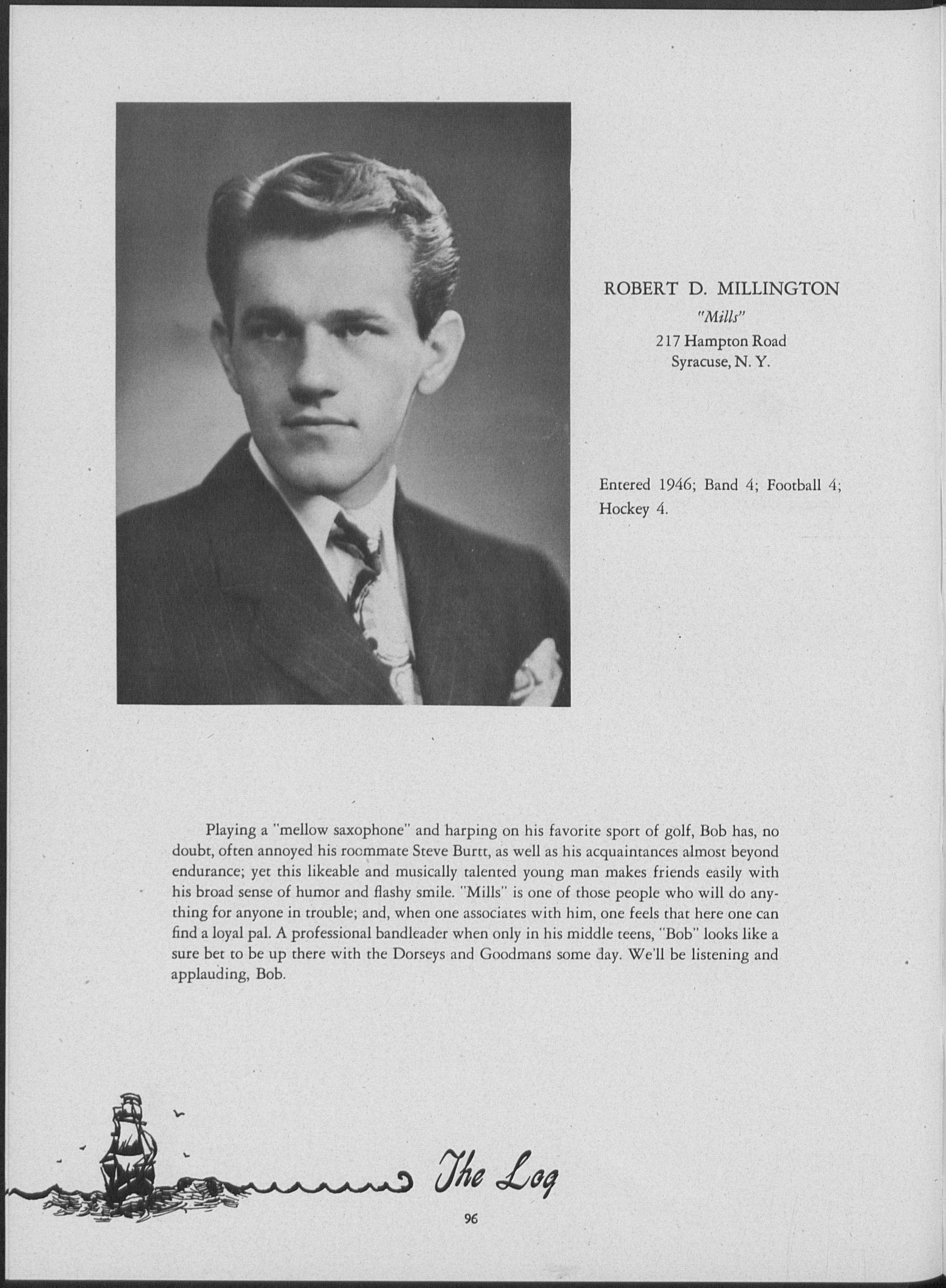 ROBERT D. MILLINGTON
"Mills"
217 Hampton Road
Syracuse, N. Y.

Entered 1946; Band 4; Football 4; Hockey 4.

Playing a "mellow saxophone" and harping on his favorite sport of golf, Bob has, no doubt, often annoyed his roommate Steve Burtt, as well as his acquaintances almost beyond endurance; yet this likeable and musically talented young man makes friends easily with his broad sense of humor and flashy smile. "Mills" is one of those people who will do anything for anyone in trouble; and, when one associates with him, one feels that here one can find a loyal pal. A professional bandleader when only in his middle teens, "Bob" looks like a sure bet to be up there with the Dorseys and Goodmans some day. We'll be listening and applauding, Bob.

The Log

96